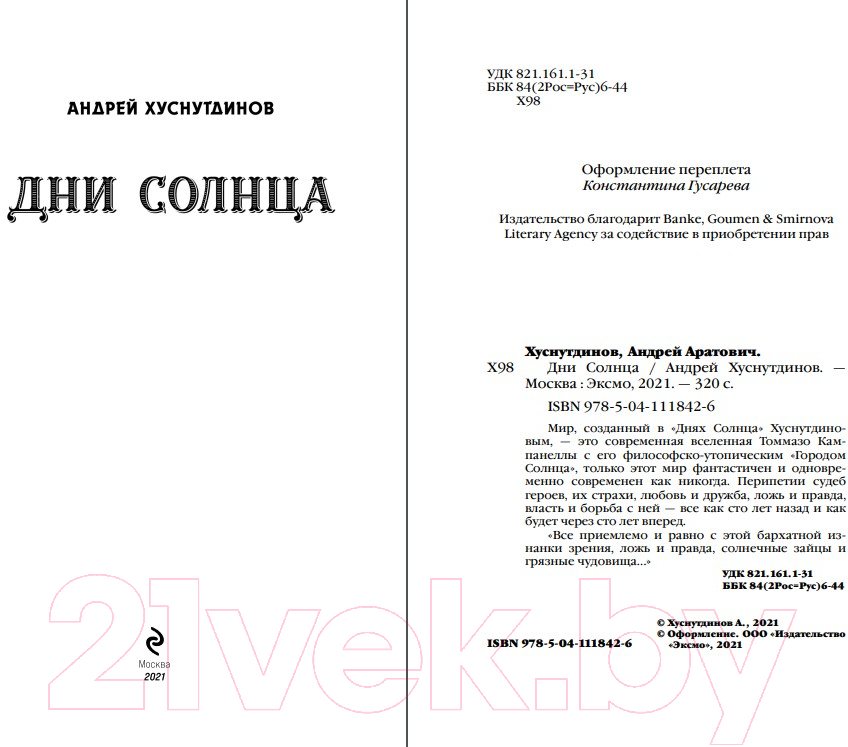 АНДРЕЙ ХУСНУТДИНОВ

ДНИ СОЛНЦА

Москва
2021

УДК 821.161.1-31
ББК 84(2Рос=Рус)6-44
Х98

Оформление переплета
Константина Гусарева

Издательство благодарит Banke, Goumen & Smirnova Literary Agency за содействие в приобретении прав

Хуснутдинов, Андрей Аратович.
Х98 Дни Солнца / Андрей Хуснутдинов. — Москва : Эксмо, 2021. — 320 с.
ISBN 978-5-04-111842-6

Мир, созданный в «Днях Солнца» Хуснутдиновым, — это современная вселенная Томмазо Кампанеллы с его философско-утопическим «Городом Солнца», только этот мир фантастичен и одновременно современен как никогда. Перипетии судеб героев, их страхи, любовь и дружба, ложь и правда, власть и борьба с ней — все как сто лет назад и как будет через сто лет вперед.

«Все приемлемо и равно с этой бархатной изнанки зрения, ложь и правда, солнечные зайцы и грязные чудовища...»

УДК 821.161.1-31
ББК 84(2Рос=Рус)6-44

ISBN 978-5-04-111842-6

© Хуснутдинов А., 2021
© Оформление. ООО «Издательство «Эксмо», 2021

21vek.by